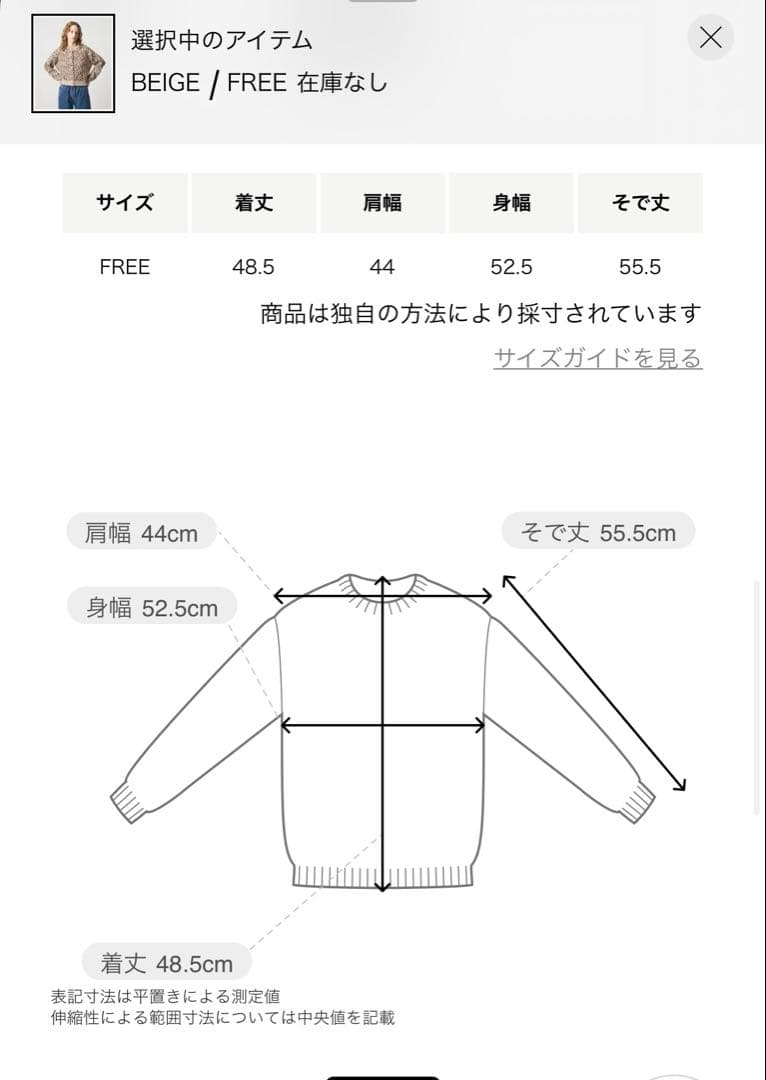 選択中のアイテム
BEIGE / FREE 在庫なし

| サイズ | 着丈 | 肩幅 | 身幅 | そで丈 |
|---|---|---|---|---|
| FREE | 48.5 | 44 | 52.5 | 55.5 |

商品は独自の方法により採寸されています
サイズガイドを見る

肩幅 44cm
そで丈 55.5cm
身幅 52.5cm
着丈 48.5cm

表記寸法は平置きによる測定値
伸縮性による範囲寸法については中央値を記載